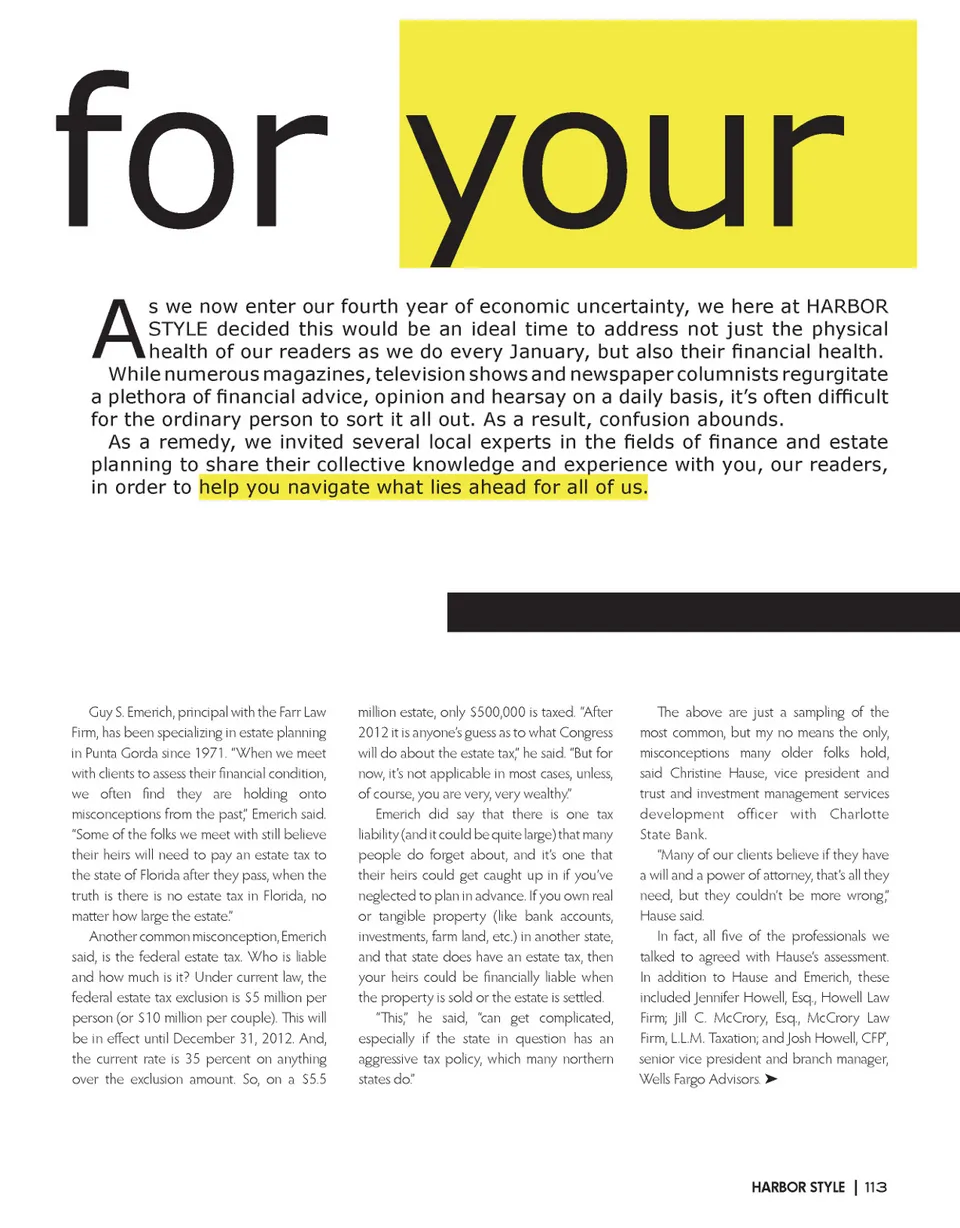 for your

As we now enter our fourth year of economic uncertainty, we here at HARBOR STYLE decided this would be an ideal time to address not just the physical health of our readers as we do every January, but also their financial health.

While numerous magazines, television shows and newspaper columnists regurgitate a plethora of financial advice, opinion and hearsay on a daily basis, it's often difficult for the ordinary person to sort it all out. As a result, confusion abounds.

As a remedy, we invited several local experts in the fields of finance and estate planning to share their collective knowledge and experience with you, our readers, in order to help you navigate what lies ahead for all of us.

Guy S. Emerich, principal with the Farr Law Firm, has been specializing in estate planning in Punta Gorda since 1971. "When we meet with clients to assess their financial condition, we often find they are holding onto misconceptions from the past," Emerich said. "Some of the folks we meet with still believe their heirs will need to pay an estate tax to the state of Florida after they pass, when the truth is there is no estate tax in Florida, no matter how large the estate."

Another common misconception, Emerich said, is the federal estate tax. Who is liable and how much is it? Under current law, the federal estate tax exclusion is $5 million per person (or $10 million per couple). This will be in effect until December 31, 2012. And, the current rate is 35 percent on anything over the exclusion amount. So, on a $5.5 million estate, only $500,000 is taxed. "After 2012 it is anyone's guess as to what Congress will do about the estate tax," he said. "But for now, it's not applicable in most cases, unless, of course, you are very, very wealthy."

Emerich did say that there is one tax liability (and it could be quite large) that many people do forget about, and it's one that their heirs could get caught up in if you've neglected to plan in advance. If you own real or tangible property (like bank accounts, investments, farm land, etc.) in another state, and that state does have an estate tax, then your heirs could be financially liable when the property is sold or the estate is settled.

"This," he said, "can get complicated, especially if the state in question has an aggressive tax policy, which many northern states do."

The above are just a sampling of the most common, but my no means the only, misconceptions many older folks hold, said Christine Hause, vice president and trust and investment management services development officer with Charlotte State Bank.

"Many of our clients believe if they have a will and a power of attorney, that's all they need, but they couldn't be more wrong," Hause said.

In fact, all five of the professionals we talked to agreed with Hause's assessment. In addition to Hause and Emerich, these included Jennifer Howell, Esq., Howell Law Firm; Jill C. McCrory, Esq., McCrory Law Firm, L.L.M. Taxation; and Josh Howell, CFP®, senior vice president and branch manager, Wells Fargo Advisors. ➤

HARBOR STYLE | 113